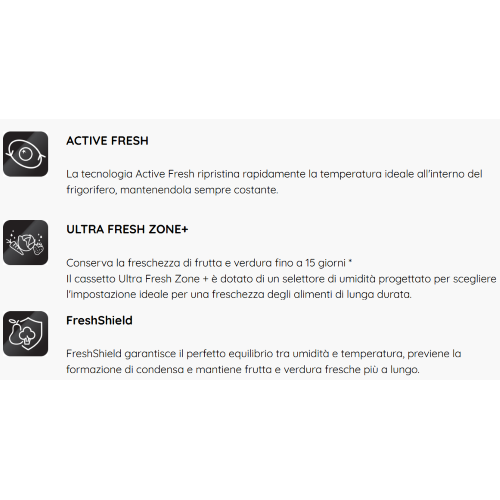 ACTIVE FRESH

La tecnologia Active Fresh ripristina rapidamente la temperatura ideale all'interno del frigorifero, mantenendola sempre costante.

ULTRA FRESH ZONE+

Conserva la freschezza di frutta e verdura fino a 15 giorni *
Il cassetto Ultra Fresh Zone + è dotato di un selettore di umidità progettato per scegliere l'impostazione ideale per una freschezza degli alimenti di lunga durata.

FreshShield

FreshShield garantisce il perfetto equilibrio tra umidità e temperatura, previene la formazione di condensa e mantiene frutta e verdura fresche più a lungo.